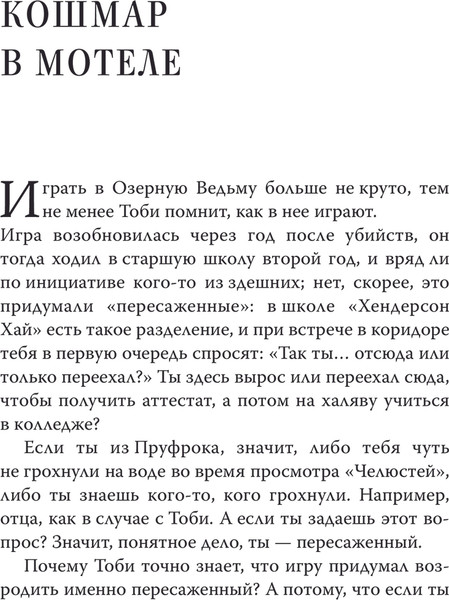 КОШМАР В МОТЕЛЕ

Играть в Озерную Ведьму больше не круто, тем не менее Тоби помнит, как в нее играют. Игра возобновилась через год после убийств, он тогда ходил в старшую школу второй год, и вряд ли по инициативе кого-то из здешних; нет, скорее, это придумали «пересаженные»: в школе «Хендерсон Хай» есть такое разделение, и при встрече в коридоре тебя в первую очередь спросят: «Так ты… отсюда или только переехал?» Ты здесь вырос или переехал сюда, чтобы получить аттестат, а потом на халяву учиться в колледже?

Если ты из Пруфрока, значит, либо тебя чуть не грохнули на воде во время просмотра «Челюстей», либо ты знаешь кого-то, кого грохнули. Например, отца, как в случае с Тоби. А если ты задаешь этот вопрос? Значит, понятное дело, ты — пересаженный.

Почему Тоби точно знает, что игру придумал возродить именно пересаженный? А потому, что если ты